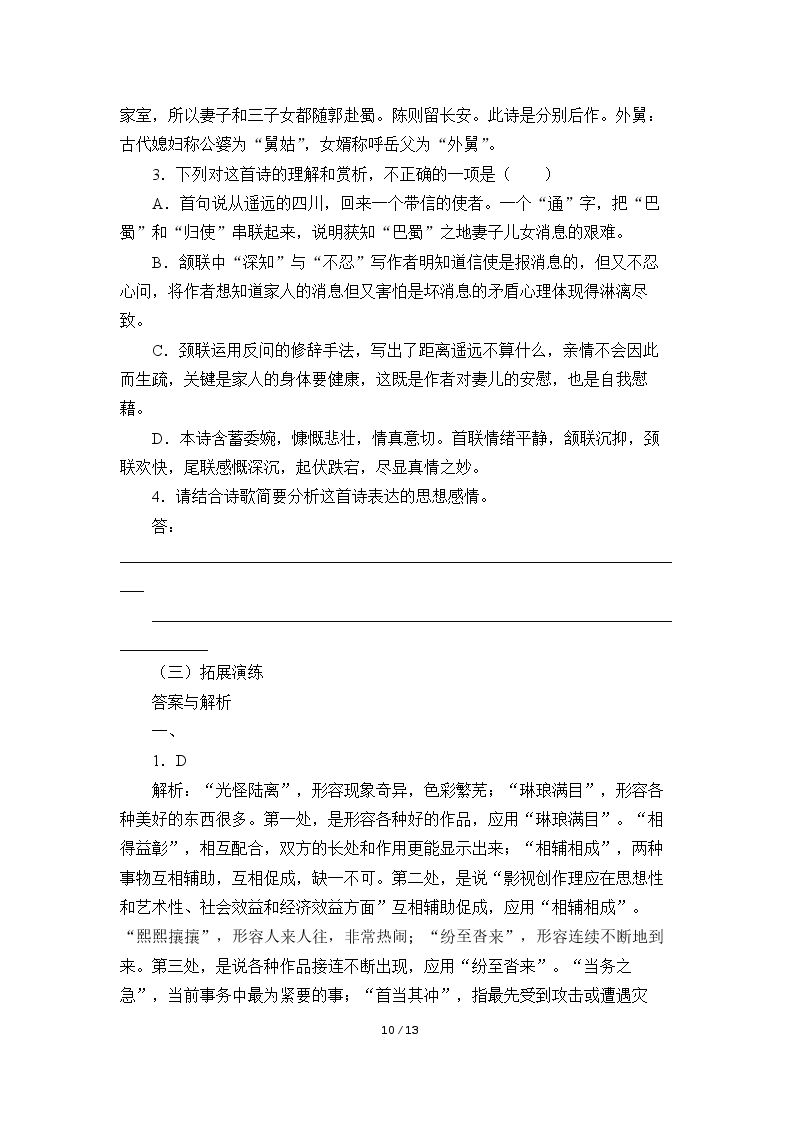 家室，所以妻子和三子女都随郭赴蜀。陈则留长安。此诗是分别后作。外舅：古代媳妇称公婆为“舅姑”，女婿称呼岳父为“外舅”。

3．下列对这首诗的理解和赏析，不正确的一项是（　　）

A．首句说从遥远的四川，回来一个带信的使者。一个“通”字，把“巴蜀”和“归使”串联起来，说明获知“巴蜀”之地妻子儿女消息的艰难。

B．颔联中“深知”与“不忍”写作者明知道信使是报消息的，但又不忍心问，将作者想知道家人的消息但又害怕是坏消息的矛盾心理体现得淋漓尽致。

C．颈联运用反问的修辞手法，写出了距离遥远不算什么，亲情不会因此而生疏，关键是家人的身体要健康，这既是作者对妻儿的安慰，也是自我慰藉。

D．本诗含蓄委婉，慷慨悲壮，情真意切。首联情绪平静，颔联沉抑，颈联欢快，尾联感慨深沉，起伏跌宕，尽显真情之妙。

4．请结合诗歌简要分析这首诗表达的思想感情。

答：____

____

（三）拓展演练

答案与解析

一、

1．D

解析：“光怪陆离”，形容现象奇异，色彩繁芜；“琳琅满目”，形容各种美好的东西很多。第一处，是形容各种好的作品，应用“琳琅满目”。“相得益彰”，相互配合，双方的长处和作用更能显示出来；“相辅相成”，两种事物互相辅助，互相促成，缺一不可。第二处，是说“影视创作理应在思想性和艺术性、社会效益和经济效益方面”互相辅助促成，应用“相辅相成”。“熙熙攘攘”，形容人来人往，非常热闹；“纷至沓来”，形容连续不断地到来。第三处，是说各种作品接连不断出现，应用“纷至沓来”。“当务之急”，当前事务中最为紧要的事；“首当其冲”，指最先受到攻击或遭遇灾

10 / 13